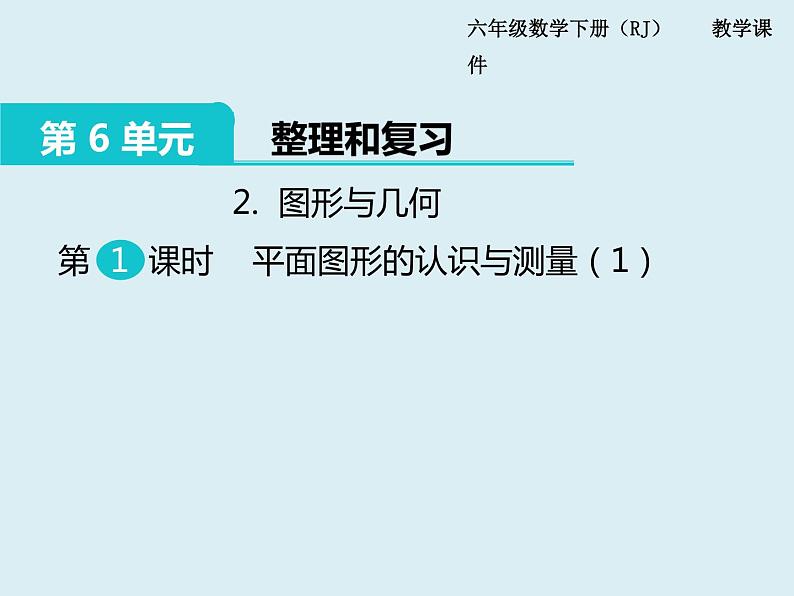 六年级数学下册（RJ）　　教学课件

第 6 单元　整理和复习

2. 图形与几何

第 1 课时　平面图形的认识与测量（1）